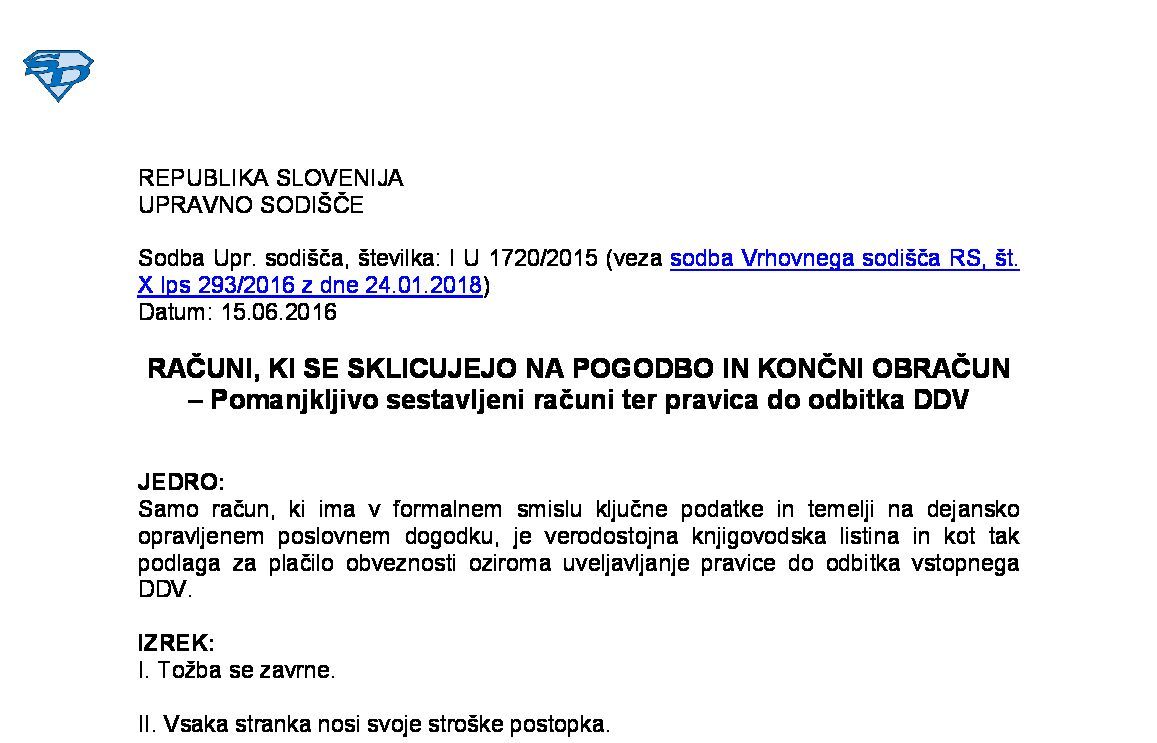 REPUBLIKA SLOVENIJA
UPRAVNO SODIŠČE

Sodba Upr. sodišča, številka: I U 1720/2015 (veza sodba Vrhovnega sodišča RS, št. X Ips 293/2016 z dne 24.01.2018)
Datum: 15.06.2016

RAČUNI, KI SE SKLICUJEJO NA POGODBO IN KONČNI OBRAČUN – Pomanjkljivo sestavljeni računi ter pravica do odbitka DDV

JEDRO:
Samo račun, ki ima v formalnem smislu ključne podatke in temelji na dejansko opravljenem poslovnem dogodku, je verodostojna knjigovodska listina in kot tak podlaga za plačilo obveznosti oziroma uveljavljanje pravice do odbitka vstopnega DDV.

IZREK:
I. Tožba se zavrne.

II. Vsaka stranka nosi svoje stroške postopka.